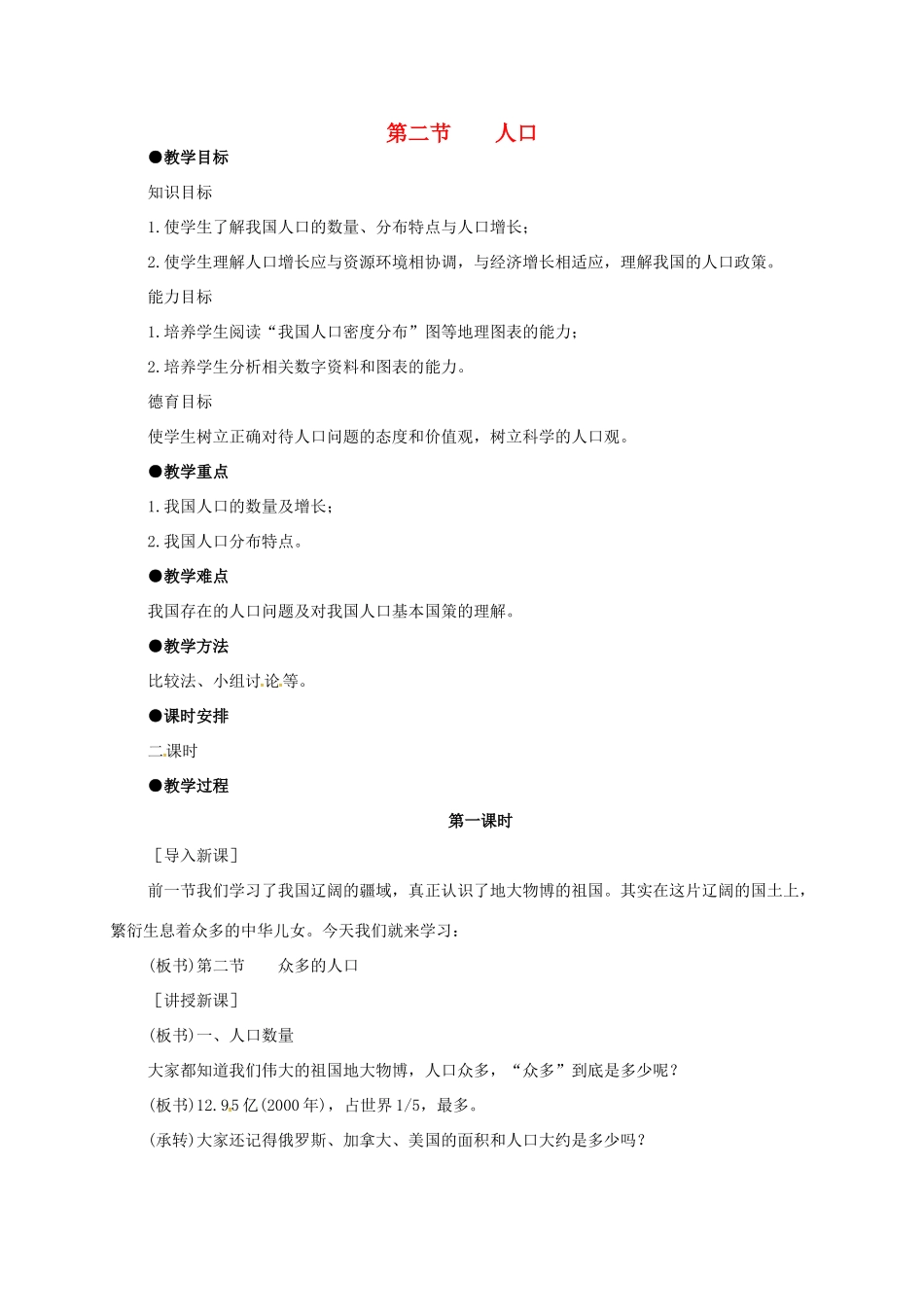 第二节　　人口

●教学目标

知识目标

1.使学生了解我国人口的数量、分布特点与人口增长；

2.使学生理解人口增长应与资源环境相协调，与经济增长相适应，理解我国的人口政策。

能力目标

1.培养学生阅读“我国人口密度分布”图等地理图表的能力；

2.培养学生分析相关数字资料和图表的能力。

德育目标

使学生树立正确对待人口问题的态度和价值观，树立科学的人口观。

●教学重点

1.我国人口的数量及增长；

2.我国人口分布特点。

●教学难点

我国存在的人口问题及对我国人口基本国策的理解。

●教学方法

比较法、小组讨论等。

●课时安排

二课时

●教学过程

第一课时

［导入新课］

前一节我们学习了我国辽阔的疆域，真正认识了地大物博的祖国。其实在这片辽阔的国土上，繁衍生息着众多的中华儿女。今天我们就来学习：

(板书)第二节　　众多的人口

［讲授新课］

(板书)一、人口数量

大家都知道我们伟大的祖国地大物博，人口众多，“众多”到底是多少呢？

(板书)12.95亿(2000年)，占世界1/5，最多。

(承转)大家还记得俄罗斯、加拿大、美国的面积和人口大约是多少吗？